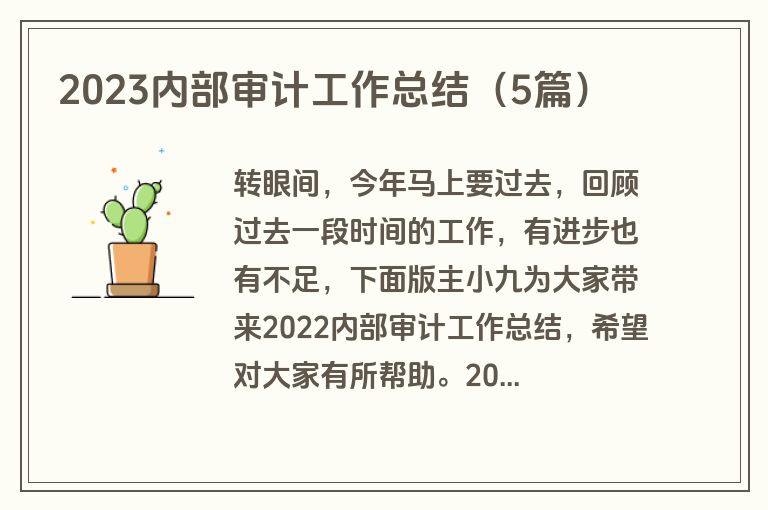 2023内部审计工作总结（5篇）

转眼间，今年马上要过去，回顾过去一段时间的工作，有进步也有不足，下面版主小九为大家带来2022内部审计工作总结，希望对大家有所帮助。20...